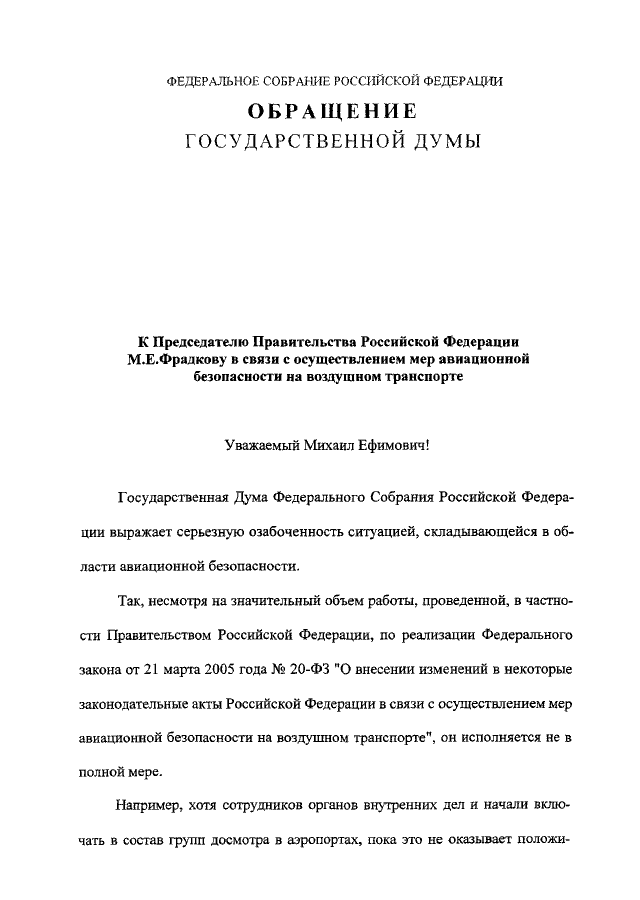 ФЕДЕРАЛЬНОЕ СОБРАНИЕ РОССИЙСКОЙ ФЕДЕРАЦИИ

ОБРАЩЕНИЕ
ГОСУДАРСТВЕННОЙ ДУМЫ

К Председателю Правительства Российской Федерации М.Е.Фрадкову в связи с осуществлением мер авиационной безопасности на воздушном транспорте

Уважаемый Михаил Ефимович!

Государственная Дума Федерального Собрания Российской Федерации выражает серьезную озабоченность ситуацией, складывающейся в области авиационной безопасности.

Так, несмотря на значительный объем работы, проведенной, в частности Правительством Российской Федерации, по реализации Федерального закона от 21 марта 2005 года № 20-ФЗ "О внесении изменений в некоторые законодательные акты Российской Федерации в связи с осуществлением мер авиационной безопасности на воздушном транспорте", он исполняется не в полной мере.

Например, хотя сотрудников органов внутренних дел и начали включать в состав групп досмотра в аэропортах, пока это не оказывает положи-